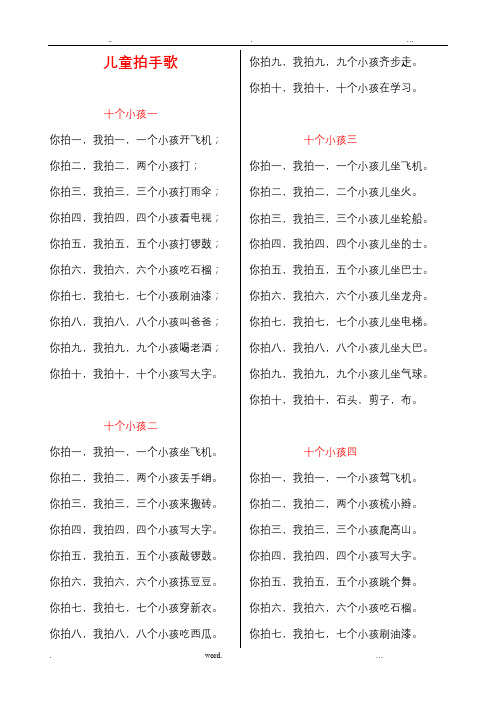 -　　　　.　　　　...

儿童拍手歌

十个小孩一

你拍一，我拍一，一个小孩开飞机；

你拍二，我拍二，两个小孩打；

你拍三，我拍三，三个小孩打雨伞；

你拍四，我拍四，四个小孩看电视；

你拍五，我拍五，五个小孩打锣鼓；

你拍六，我拍六，六个小孩吃石榴；

你拍七，我拍七，七个小孩刷油漆；

你拍八，我拍八，八个小孩叫爸爸；

你拍九，我拍九，九个小孩喝老酒；

你拍十，我拍十，十个小孩写大字。

十个小孩二

你拍一，我拍一，一个小孩坐飞机。

你拍二，我拍二，两个小孩丢手绢。

你拍三，我拍三，三个小孩来搬砖。

你拍四，我拍四，四个小孩写大字。

你拍五，我拍五，五个小孩敲锣鼓。

你拍六，我拍六，六个小孩拣豆豆。

你拍七，我拍七，七个小孩穿新衣。

你拍八，我拍八，八个小孩吃西瓜。

你拍九，我拍九，九个小孩齐步走。

你拍十，我拍十，十个小孩在学习。

十个小孩三

你拍一，我拍一，一个小孩儿坐飞机。

你拍二，我拍二，二个小孩儿坐火。

你拍三，我拍三，三个小孩儿坐轮船。

你拍四，我拍四，四个小孩儿坐的士。

你拍五，我拍五，五个小孩儿坐巴士。

你拍六，我拍六，六个小孩儿坐龙舟。

你拍七，我拍七，七个小孩儿坐电梯。

你拍八，我拍八，八个小孩儿坐大巴。

你拍九，我拍九，九个小孩儿坐气球。

你拍十，我拍十，石头，剪子，布。

十个小孩四

你拍一，我拍一，一个小孩驾飞机。

你拍二，我拍二，两个小孩梳小辫。

你拍三，我拍三，三个小孩爬高山。

你拍四，我拍四，四个小孩写大字。

你拍五，我拍五，五个小孩跳个舞。

你拍六，我拍六，六个小孩吃石榴。

你拍七，我拍七，七个小孩刷油漆。

.　　　　word.　　　　...